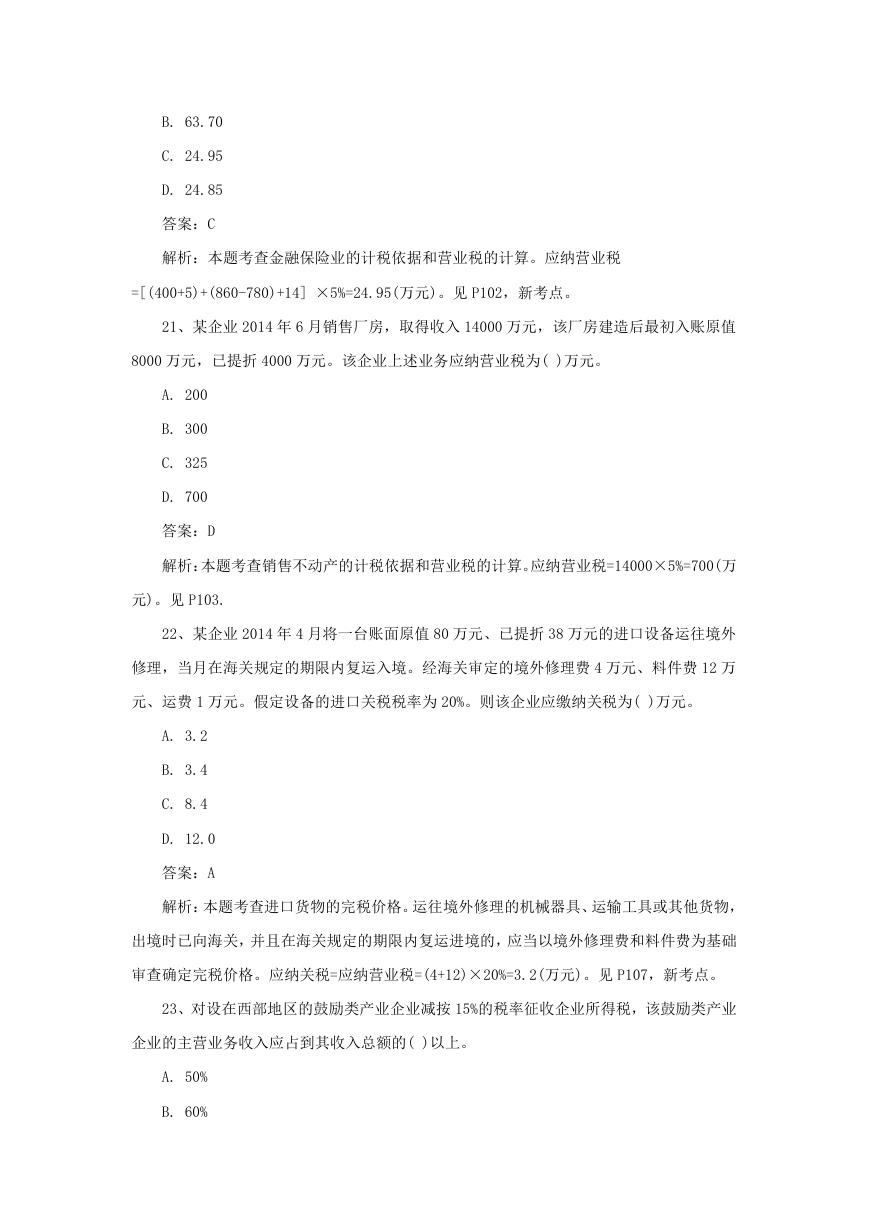 B. 63.70

C. 24.95

D. 24.85

答案：C

解析：本题考查金融保险业的计税依据和营业税的计算。应纳营业税=[(400+5)+(860-780)+14] ×5%=24.95(万元)。见 P102，新考点。

21、某企业 2014 年 6 月销售厂房，取得收入 14000 万元，该厂房建造后最初入账原值 8000 万元，已提折 4000 万元。该企业上述业务应纳营业税为( )万元。

A. 200

B. 300

C. 325

D. 700

答案：D

解析：本题考查销售不动产的计税依据和营业税的计算。应纳营业税=14000×5%=700(万元)。见 P103.

22、某企业 2014 年 4 月将一台账面原值 80 万元、已提折 38 万元的进口设备运往境外修理，当月在海关规定的期限内复运入境。经海关审定的境外修理费 4 万元、料件费 12 万元、运费 1 万元。假定设备的进口关税税率为 20%。则该企业应缴纳关税为( )万元。

A. 3.2

B. 3.4

C. 8.4

D. 12.0

答案：A

解析：本题考查进口货物的完税价格。运往境外修理的机械器具、运输工具或其他货物，出境时已向海关，并且在海关规定的期限内复运进境的，应当以境外修理费和料件费为基础审查确定完税价格。应纳关税=应纳营业税=(4+12)×20%=3.2(万元)。见 P107，新考点。

23、对设在西部地区的鼓励类产业企业减按 15%的税率征收企业所得税，该鼓励类产业企业的主营业务收入应占到其收入总额的( )以上。

A. 50%

B. 60%